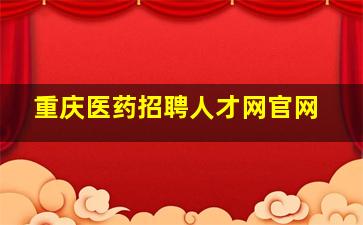 重庆医药招聘人才网官网